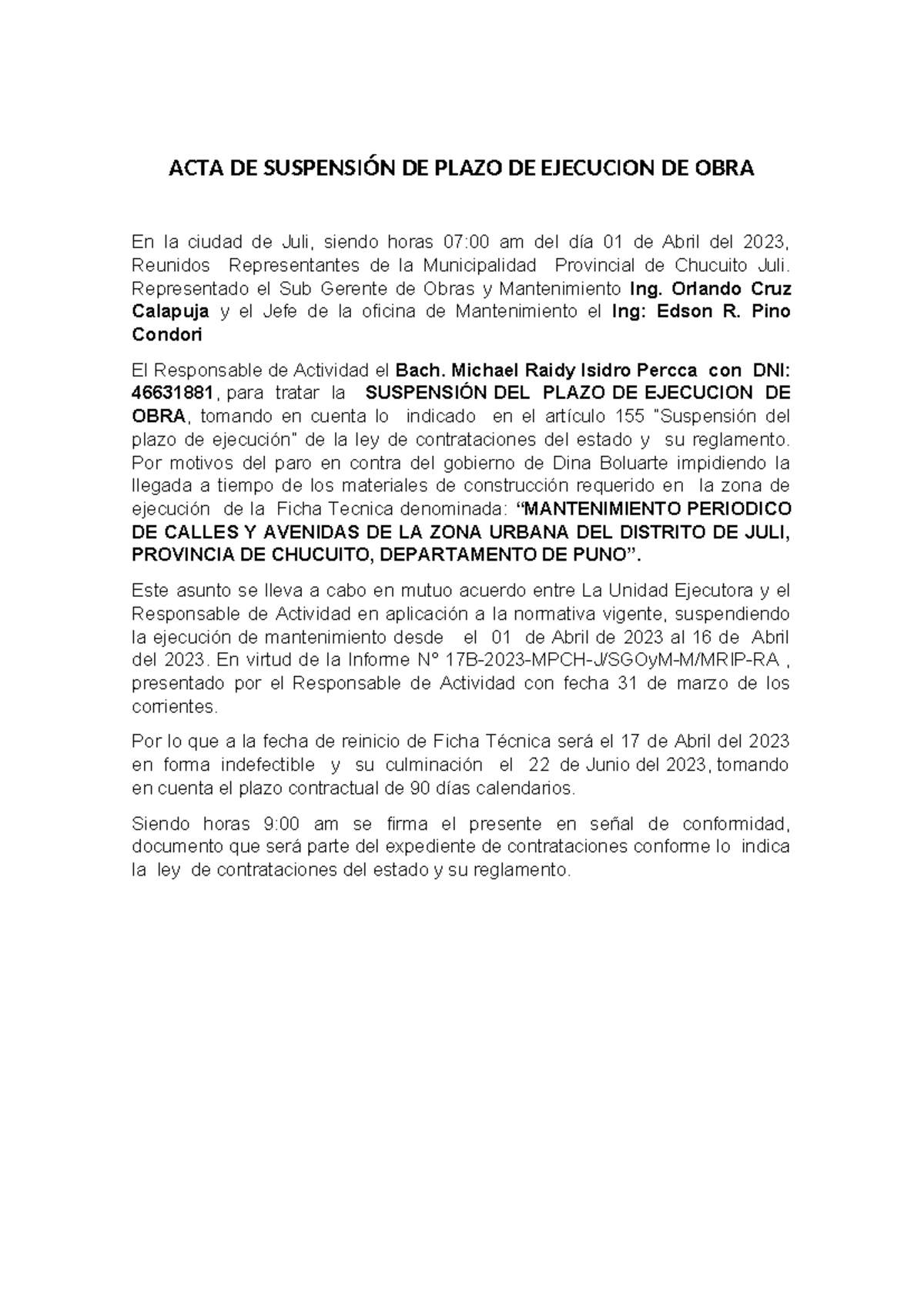 ACTA DE SUSPENSIÓN DE PLAZO DE EJECUCION DE OBRA

En la ciudad de Juli, siendo horas 07:00 am del día 01 de Abril del 2023, Reunidos Representantes de la Municipalidad Provincial de Chucuito Juli. Representado el Sub Gerente de Obras y Mantenimiento Ing. Orlando Cruz Calapuja y el Jefe de la oficina de Mantenimiento el Ing: Edson R. Pino Condori

El Responsable de Actividad el Bach. Michael Raidy Isidro Percca con DNI: 46631881, para tratar la SUSPENSIÓN DEL PLAZO DE EJECUCION DE OBRA, tomando en cuenta lo indicado en el artículo 155 "Suspensión del plazo de ejecución" de la ley de contrataciones del estado y su reglamento. Por motivos del paro en contra del gobierno de Dina Boluarte impidiendo la llegada a tiempo de los materiales de construcción requerido en la zona de ejecución de la Ficha Tecnica denominada: “MANTENIMIENTO PERIODICO DE CALLES Y AVENIDAS DE LA ZONA URBANA DEL DISTRITO DE JULI, PROVINCIA DE CHUCUITO, DEPARTAMENTO DE PUNO”.

Este asunto se lleva a cabo en mutuo acuerdo entre La Unidad Ejecutora y el Responsable de Actividad en aplicación a la normativa vigente, suspendiendo la ejecución de mantenimiento desde el 01 de Abril de 2023 al 16 de Abril del 2023. En virtud de la Informe N° 17B-2023-MPCH-J/SGOyM-M/MRIP-RA , presentado por el Responsable de Actividad con fecha 31 de marzo de los corrientes.

Por lo que a la fecha de reinicio de Ficha Técnica será el 17 de Abril del 2023 en forma indefectible y su culminación el 22 de Junio del 2023, tomando en cuenta el plazo contractual de 90 días calendarios.

Siendo horas 9:00 am se firma el presente en señal de conformidad, documento que será parte del expediente de contrataciones conforme lo indica la ley de contrataciones del estado y su reglamento.